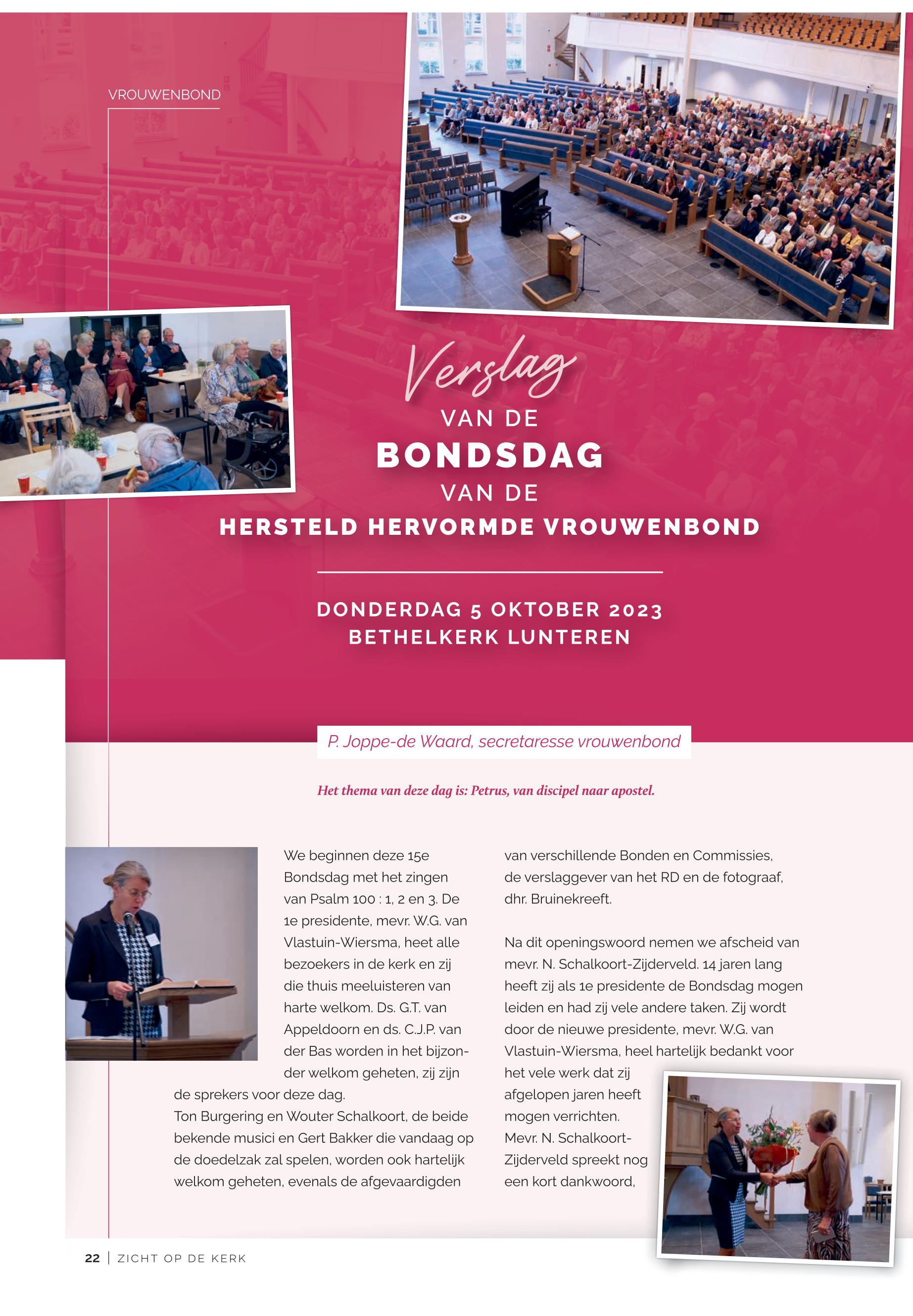 VROUWENBOND

Verslag
VAN DE
BONDSDAG
VAN DE
HERSTELD HERVORMDE VROUWENBOND

DONDERDAG 5 OKTOBER 2023
BETHELKERK LUNTEREN

P. Joppe-de Waard, secretaresse vrouwenbond

Het thema van deze dag is: Petrus, van discipel naar apostel.

We beginnen deze 15e Bondsdag met het zingen van Psalm 100 : 1, 2 en 3. De 1e presidente, mevr. W.G. van Vlastuin-Wiersma, heet alle bezoekers in de kerk en zij die thuis meeluisteren van harte welkom. Ds. G.T. van Appeldoorn en ds. C.J.P. van der Bas worden in het bijzonder welkom geheten, zij zijn de sprekers voor deze dag.
Ton Burgering en Wouter Schalkoort, de beide bekende musici en Gert Bakker die vandaag op de doedelzak zal spelen, worden ook hartelijk welkom geheten, evenals de afgevaardigden van verschillende Bonden en Commissies, de verslaggever van het RD en de fotograaf, dhr. Bruinekreeft.

Na dit openingswoord nemen we afscheid van mevr. N. Schalkoort-Zijderveld. 14 jaren lang heeft zij als 1e presidente de Bondsdag mogen leiden en had zij vele andere taken. Zij wordt door de nieuwe presidente, mevr. W.G. van Vlastuin-Wiersma, heel hartelijk bedankt voor het vele werk dat zij afgelopen jaren heeft mogen verrichten. Mevr. N. Schalkoort-Zijderveld spreekt nog een kort dankwoord,

22 | ZICHT OP DE KERK